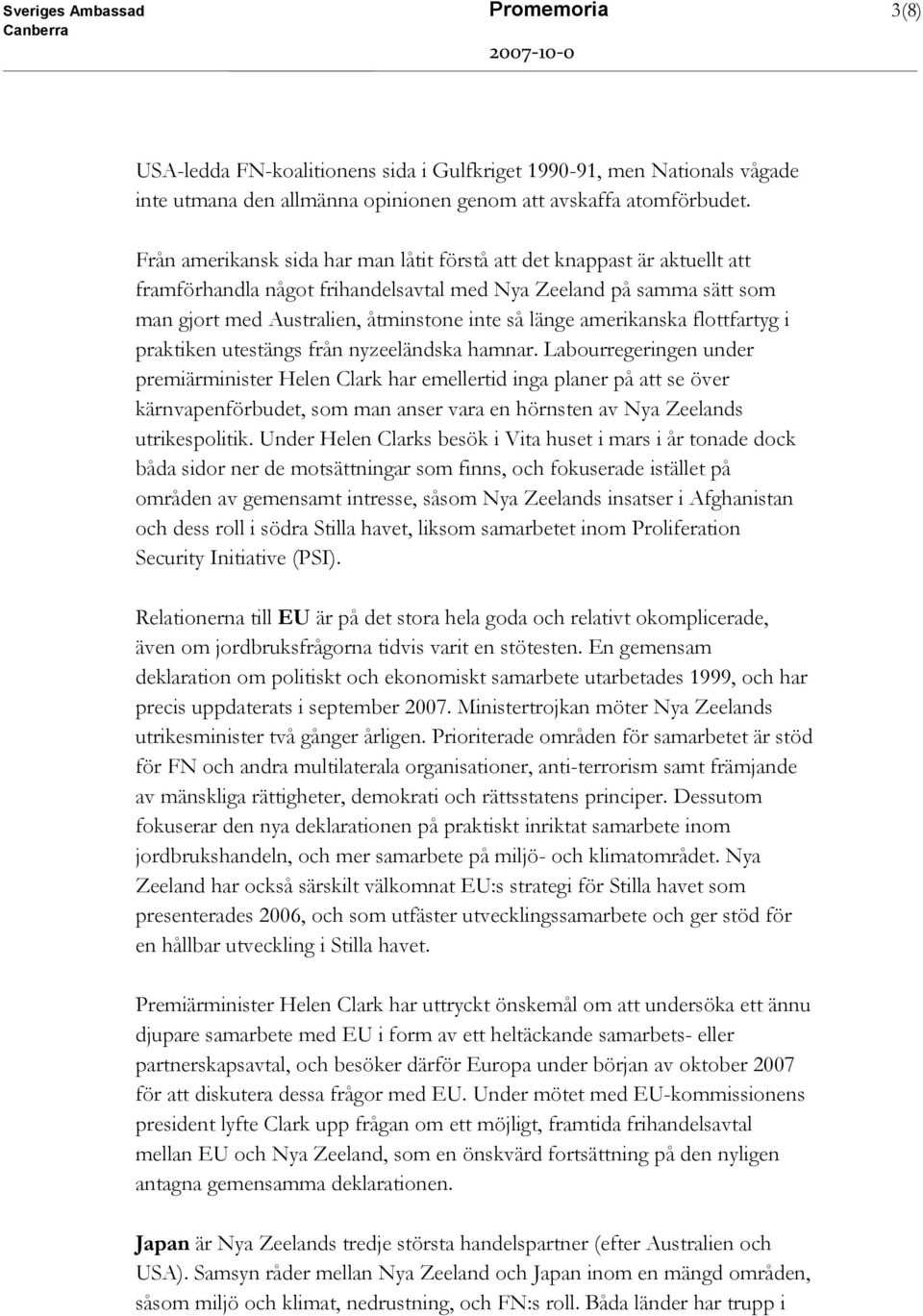 Sveriges Ambassad
Canberra

Promemoria

2007-10-0

3(8)

USA-ledda FN-koalitionens sida i Gulfkriget 1990-91, men Nationals vågade inte utmana den allmänna opinionen genom att avskaffa atomförbudet.

Från amerikansk sida har man låtit förstå att det knappast är aktuellt att framförhandla något frihandelsavtal med Nya Zeeland på samma sätt som man gjort med Australien, åtminstone inte så länge amerikanska flottfartyg i praktiken utestängs från nyzeeländska hamnar. Labourregeringen under premiärminister Helen Clark har emellertid inga planer på att se över kärnvapenförbudet, som man anser vara en hörnsten av Nya Zeelands utrikespolitik. Under Helen Clarks besök i Vita huset i mars i år tonade dock båda sidor ner de motsättningar som finns, och fokuserade istället på områden av gemensamt intresse, såsom Nya Zeelands insatser i Afghanistan och dess roll i södra Stilla havet, liksom samarbetet inom Proliferation Security Initiative (PSI).

Relationerna till EU är på det stora hela goda och relativt okomplicerade, även om jordbruksfrågorna tidvis varit en stötesten. En gemensam deklaration om politiskt och ekonomiskt samarbete utarbetades 1999, och har precis uppdaterats i september 2007. Ministertrojkan möter Nya Zeelands utrikesminister två gånger årligen. Prioriterade områden för samarbetet är stöd för FN och andra multilaterala organisationer, anti-terrorism samt främjande av mänskliga rättigheter, demokrati och rättsstatens principer. Dessutom fokuserar den nya deklarationen på praktiskt inriktat samarbete inom jordbrukshandeln, och mer samarbete på miljö- och klimatområdet. Nya Zeeland har också särskilt välkomnat EU:s strategi för Stilla havet som presenterades 2006, och som utfäster utvecklingssamarbete och ger stöd för en hållbar utveckling i Stilla havet.

Premiärminister Helen Clark har uttryckt önskemål om att undersöka ett ännu djupare samarbete med EU i form av ett heltäckande samarbets- eller partnerskapsavtal, och besöker därför Europa under början av oktober 2007 för att diskutera dessa frågor med EU. Under mötet med EU-kommissionens president lyfte Clark upp frågan om ett möjligt, framtida frihandelsavtal mellan EU och Nya Zeeland, som en önskvärd fortsättning på den nyligen antagna gemensamma deklarationen.

Japan är Nya Zeelands tredje största handelspartner (efter Australien och USA). Samsyn råder mellan Nya Zeeland och Japan inom en mängd områden, såsom miljö och klimat, nedrustning, och FN:s roll. Båda länder har trupp i